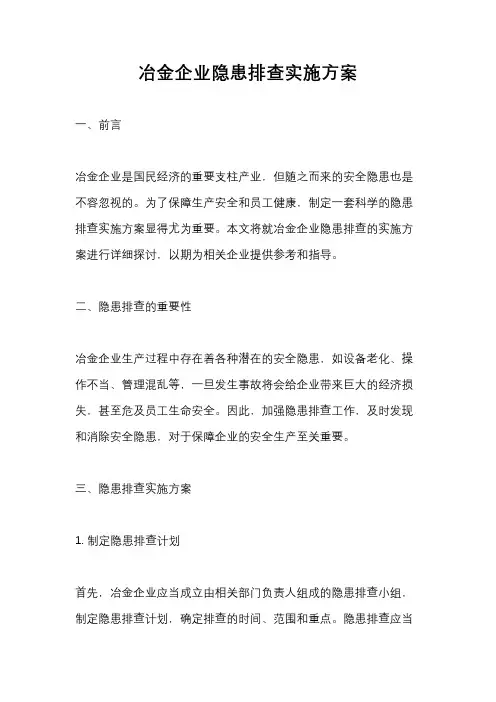 冶金企业隐患排查实施方案

一、前言

冶金企业是国民经济的重要支柱产业，但随之而来的安全隐患也是不容忽视的。为了保障生产安全和员工健康，制定一套科学的隐患排查实施方案显得尤为重要。本文将就冶金企业隐患排查的实施方案进行详细探讨，以期为相关企业提供参考和指导。

二、隐患排查的重要性

冶金企业生产过程中存在着各种潜在的安全隐患，如设备老化、操作不当、管理混乱等，一旦发生事故将会给企业带来巨大的经济损失，甚至危及员工生命安全。因此，加强隐患排查工作，及时发现和消除安全隐患，对于保障企业的安全生产至关重要。

三、隐患排查实施方案

1. 制定隐患排查计划

首先，冶金企业应当成立由相关部门负责人组成的隐患排查小组，制定隐患排查计划，确定排查的时间、范围和重点。隐患排查应当